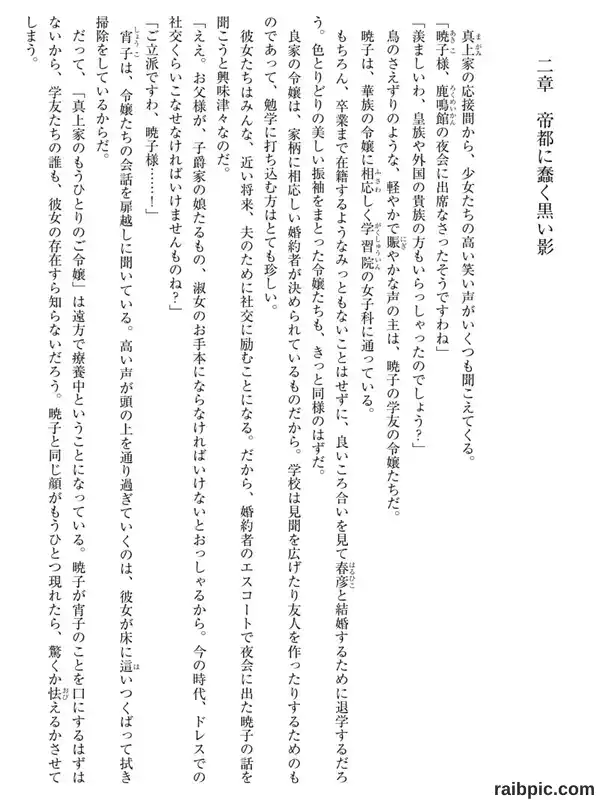 二章　帝都に蠢く黒い影

真上家の応接間から、少女たちの高い笑い声がいくつも聞こえてくる。

「暁子様、鹿鳴館の夜会に出席なさったそうですわね」

「羨ましいわ、皇族や外国の貴族の方もいらっしゃったのでしょう？」

鳥のさえずりのような、軽やかで賑やかな声の主は、暁子の学友の令嬢たちだ。

暁子は、華族の令嬢に相応しく学習院の女子科に通っている。

もちろん、卒業まで在籍するようなみっともないことはせずに、良いころ合いを見て春彦と結婚するために退学するだろう。色とりどりの美しい振袖をまとった令嬢たちも、きっと同様のはずだ。

良家の令嬢は、家柄に相応しい婚約者が決められているものだから。学校は見聞を広げたり友人を作ったりするためのものであって、勉学に打ち込む方はとても珍しい。

彼女たちはみんな、近い将来、夫のために社交に励むことになる。だから、婚約者のエスコートで夜会に出た暁子の話を聞こうと興味津々なのだ。

「ええ。お父様が、子爵家の娘たるもの、淑女のお手本にならなければいけないとおっしゃるから。今の時代、ドレスでの社交くらいこなせなければいけませんものね？」

「ご立派ですわ、暁子様……！」

宵子は、令嬢たちの会話を扉越しに聞いている。高い声が頭の上を通り過ぎていくのは、彼女が床に這いつくばって拭き掃除をしているからだ。

だって、「真上家のもうひとりのご令嬢」は遠方で療養中ということになっている。暁子が宵子のことを口にするはずはないから、学友たちの誰も、彼女の存在すら知らないだろう。暁子と同じ顔がもうひとつ現れたら、驚くか怯えるかさせてしまう。

raibpic.com